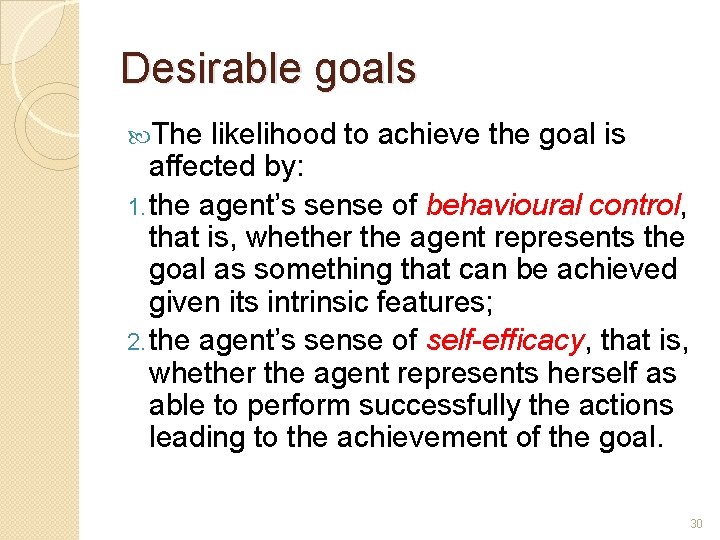 Desirable goals

The likelihood to achieve the goal is affected by:

1. the agent’s sense of behavioural control, that is, whether the agent represents the goal as something that can be achieved given its intrinsic features;

2. the agent’s sense of self-efficacy, that is, whether the agent represents herself as able to perform successfully the actions leading to the achievement of the goal.

30